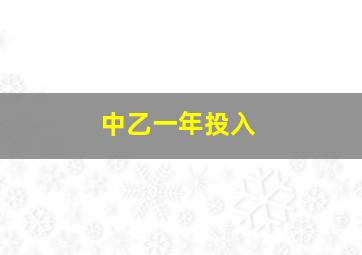 中乙一年投入